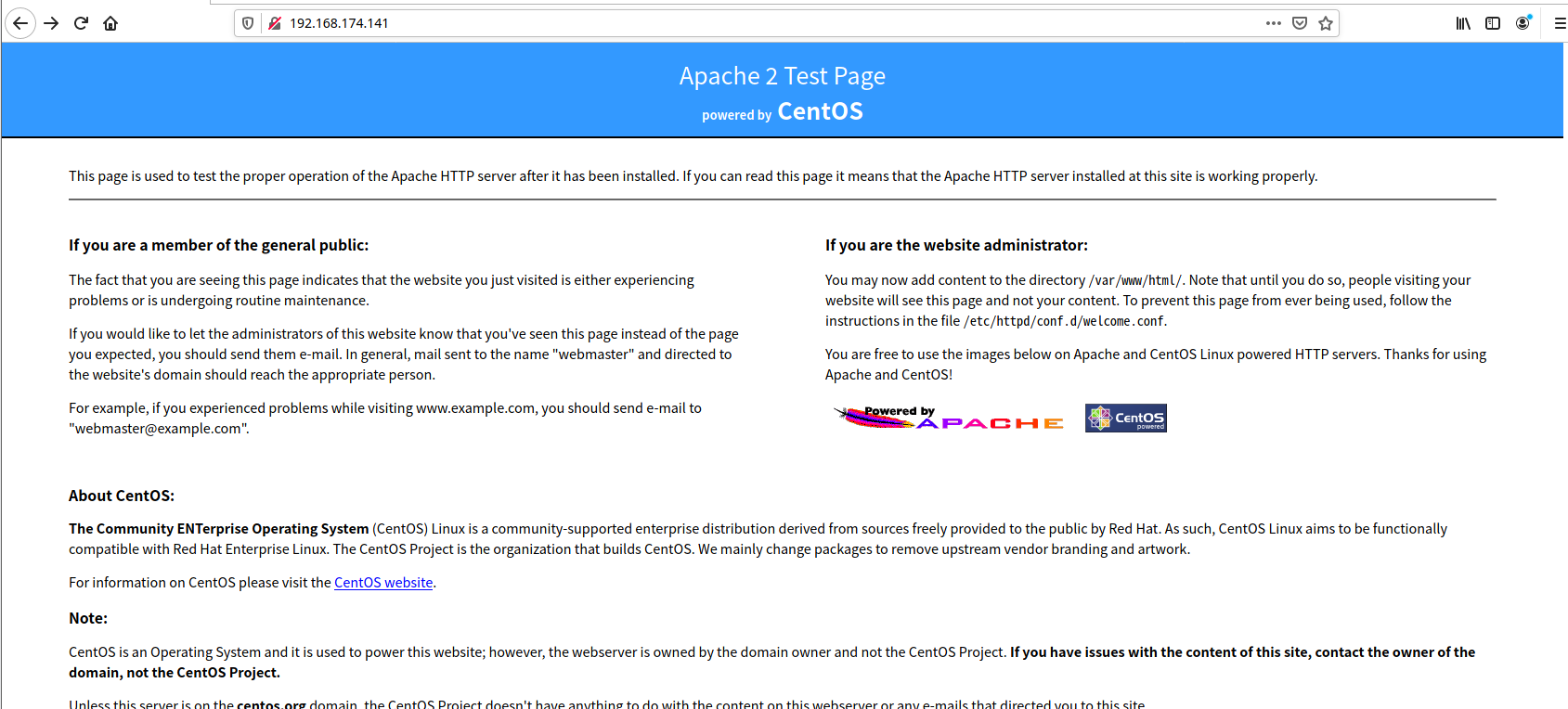 192.168.174.141

Apache 2 Test Page

powered by CentOS

This page is used to test the proper operation of the Apache HTTP server after it has been installed. If you can read this page it means that the Apache HTTP server installed at this site is working properly.

If you are a member of the general public:

The fact that you are seeing this page indicates that the website you just visited is either experiencing problems or is undergoing routine maintenance.

If you would like to let the administrators of this website know that you've seen this page instead of the page you expected, you should send them e-mail. In general, mail sent to the name "webmaster" and directed to the website's domain should reach the appropriate person.

For example, if you experienced problems while visiting www.example.com, you should send e-mail to "webmaster@example.com".

If you are the website administrator:

You may now add content to the directory /var/www/html/. Note that until you do so, people visiting your website will see this page and not your content. To prevent this page from ever being used, follow the instructions in the file /etc/httpd/conf.d/welcome.conf.

You are free to use the images below on Apache and CentOS Linux powered HTTP servers. Thanks for using Apache and CentOS!

Powered by APACHE

CentOS powered

About CentOS:

The Community ENTerprise Operating System (CentOS) Linux is a community-supported enterprise distribution derived from sources freely provided to the public by Red Hat. As such, CentOS Linux aims to be functionally compatible with Red Hat Enterprise Linux. The CentOS Project is the organization that builds CentOS. We mainly change packages to remove upstream vendor branding and artwork.

For information on CentOS please visit the CentOS website.

Note:

CentOS is an Operating System and it is used to power this website; however, the webserver is owned by the domain owner and not the CentOS Project. If you have issues with the content of this site, contact the owner of the domain, not the CentOS Project.

Unless this server is on the centos.org domain, the CentOS Project doesn't have anything to do with the content on this webserver or any e-mails that directed you to this site.